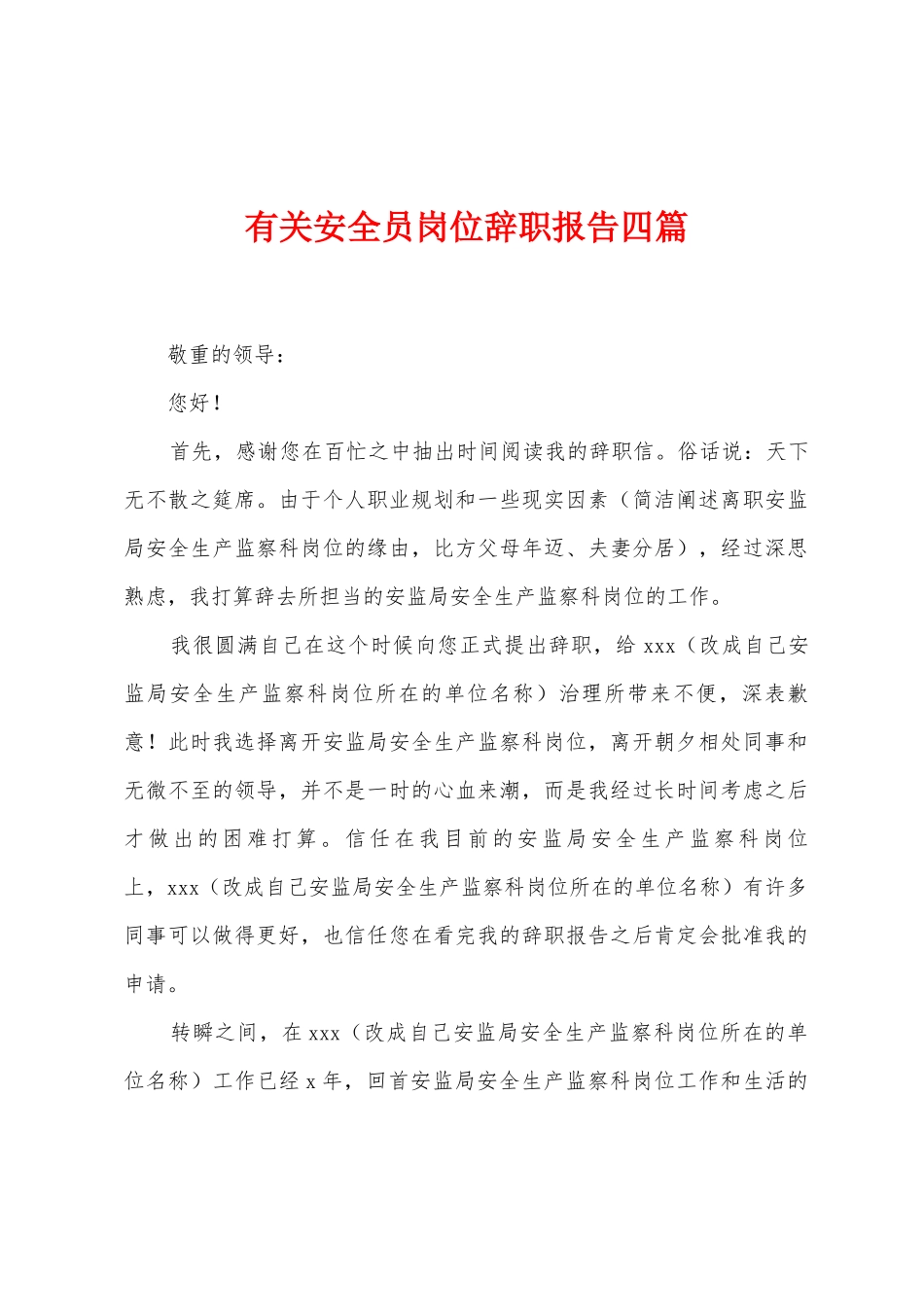 有关安全员岗位辞职报告四篇

敬重的领导：

您好！

首先，感谢您在百忙之中抽出时间阅读我的辞职信。俗话说：天下无不散之筵席。由于个人职业规划和一些现实因素（简洁阐述离职安监局安全生产监察科岗位的缘由，比方父母年迈、夫妻分居），经过深思熟虑，我打算辞去所担当的安监局安全生产监察科岗位的工作。

我很圆满自己在这个时候向您正式提出辞职，给 xxx（改成自己安监局安全生产监察科岗位所在的单位名称）治理所带来不便，深表歉意！此时我选择离开安监局安全生产监察科岗位，离开朝夕相处同事和无微不至的领导，并不是一时的心血来潮，而是我经过长时间考虑之后才做出的困难打算。信任在我目前的安监局安全生产监察科岗位上，xxx（改成自己安监局安全生产监察科岗位所在的单位名称）有许多同事可以做得更好，也信任您在看完我的辞职报告之后肯定会批准我的申请。

转瞬之间，在 xxx（改成自己安监局安全生产监察科岗位所在的单位名称）工作已经 x 年，回首安监局安全生产监察科岗位工作和生活的